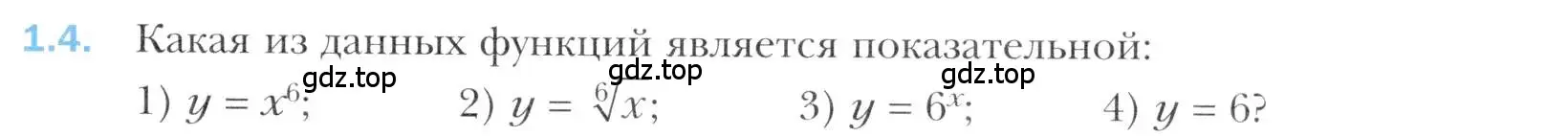 1.4. Какая из данных функций является показательной:
gdz.top gdz.top gdz.top
1) $y = x^6$; 2) $y = \sqrt[6]{x}$; 3) $y = 6^x$; 4) $y = 6$?